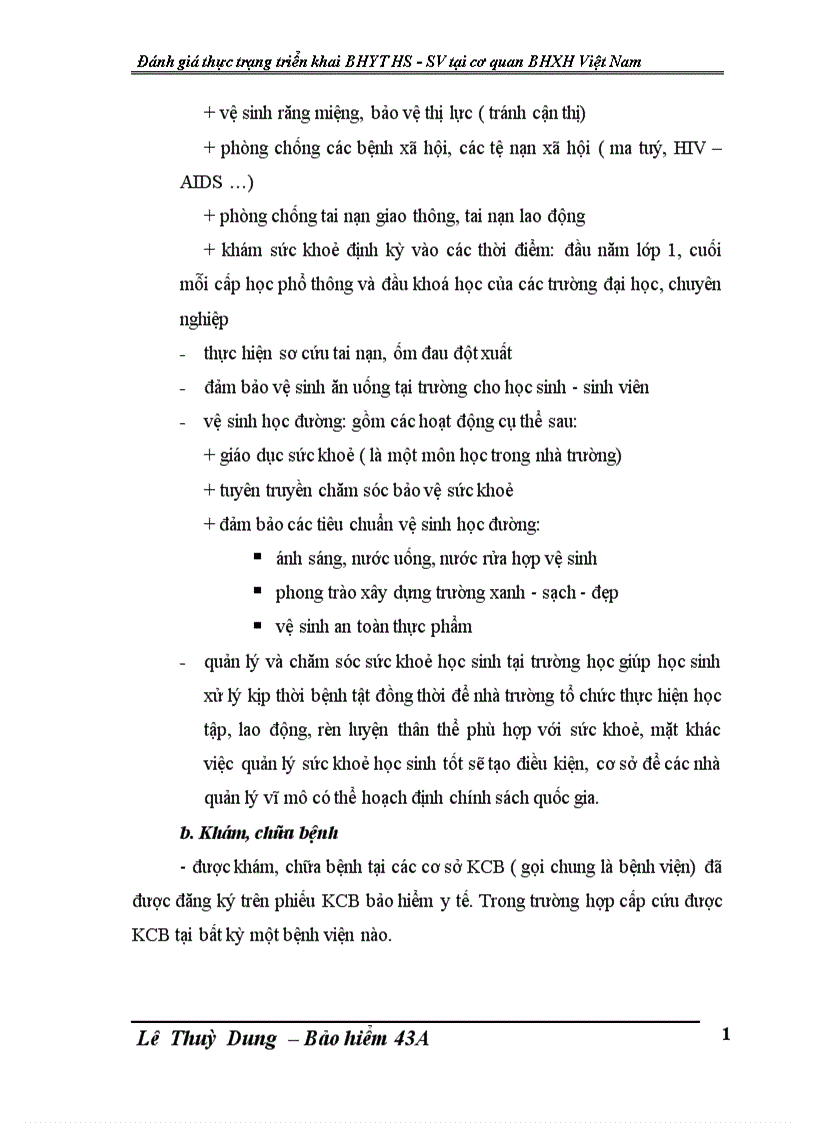 Đánh giá thực trạng triển khai BHYT HS - SV tại cơ quan BHXH Việt Nam

+ vệ sinh răng miệng, bảo vệ thị lực ( tránh cận thị)

+ phòng chống các bệnh xã hội, các tệ nạn xã hội ( ma tuý, HIV – AIDS …)

+ phòng chống tai nạn giao thông, tai nạn lao động

+ khám sức khoẻ định kỳ vào các thời điểm: đầu năm lớp 1, cuối mỗi cấp học phổ thông và đầu khoá học của các trường đại học, chuyên nghiệp

- thực hiện sơ cứu tai nạn, ốm đau đột xuất

- đảm bảo vệ sinh ăn uống tại trường cho học sinh - sinh viên

- vệ sinh học đường: gồm các hoạt động cụ thể sau:

+ giáo dục sức khoẻ ( là một môn học trong nhà trường)

+ tuyên truyền chăm sóc bảo vệ sức khoẻ

+ đảm bảo các tiêu chuẩn vệ sinh học đường:

▪ ánh sáng, nước uống, nước rửa hợp vệ sinh

▪ phong trào xây dựng trường xanh - sạch - đẹp

▪ vệ sinh an toàn thực phẩm

- quản lý và chăm sóc sức khoẻ học sinh tại trường học giúp học sinh xử lý kịp thời bệnh tật đồng thời để nhà trường tổ chức thực hiện học tập, lao động, rèn luyện thân thể phù hợp với sức khoẻ, mặt khác việc quản lý sức khoẻ học sinh tốt sẽ tạo điều kiện, cơ sở để các nhà quản lý vĩ mô có thể hoạch định chính sách quốc gia.

b. Khám, chữa bệnh

- được khám, chữa bệnh tại các cơ sở KCB ( gọi chung là bệnh viện) đã được đăng ký trên phiếu KCB bảo hiểm y tế. Trong trường hợp cấp cứu được KCB tại bất kỳ một bệnh viện nào.

Lê Thuỳ Dung – Bảo hiểm 43A

1